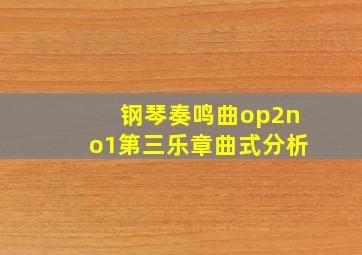 钢琴奏鸣曲op2no1第三乐章曲式分析